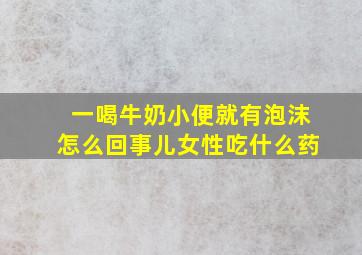 一喝牛奶小便就有泡沫
怎么回事儿女性吃什么药